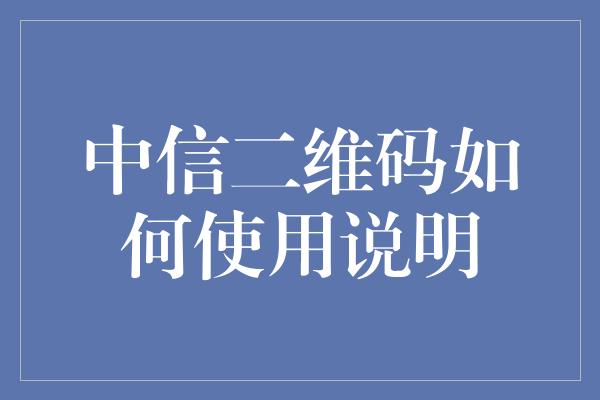 中信二维码如何使用说明